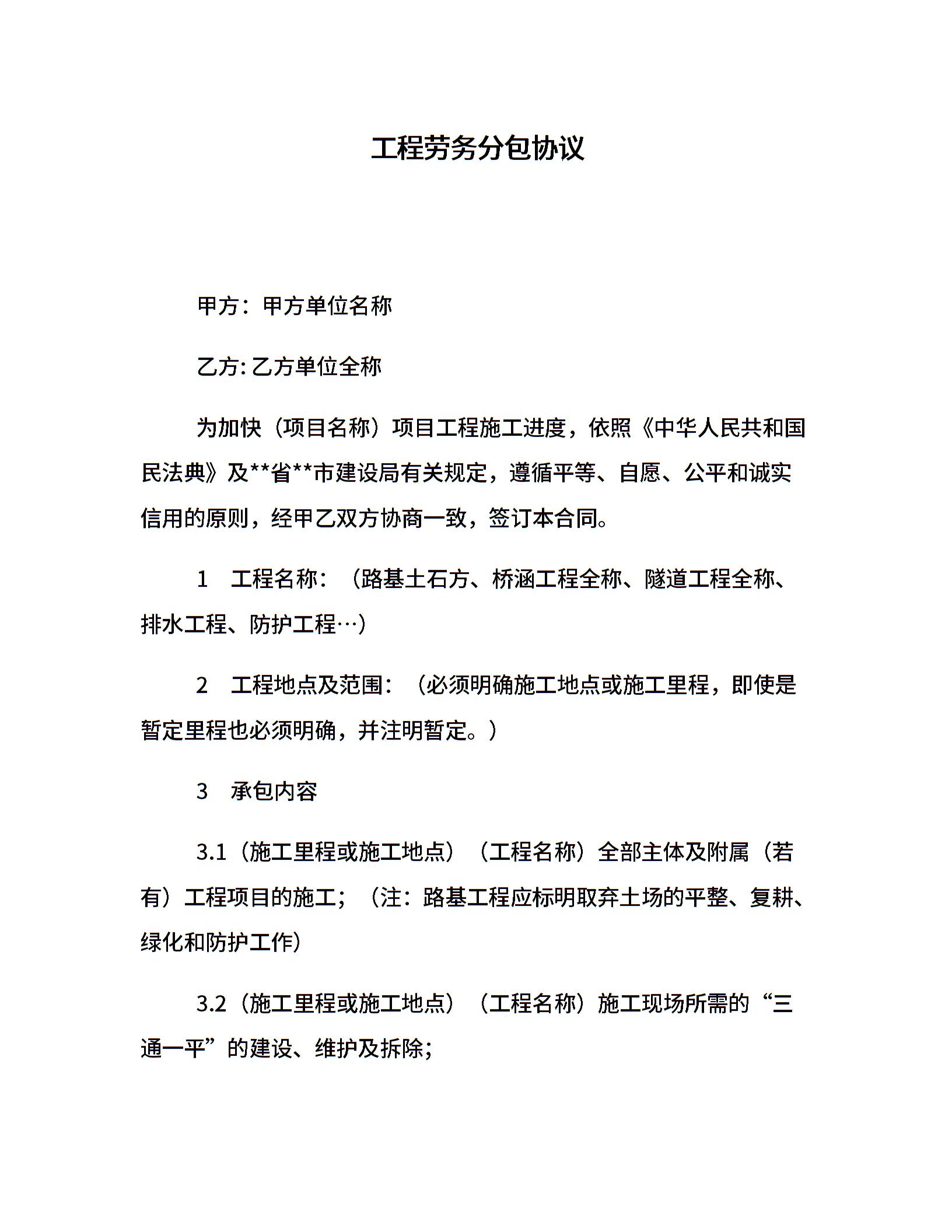 工程劳务分包协议

甲方：甲方单位名称

乙方:乙方单位全称

为加快（项目名称）项目工程施工进度，依照《中华人民共和国民法典》及**省**市建设局有关规定，遵循平等、自愿、公平和诚实信用的原则，经甲乙双方协商一致，签订本合同。

1 工程名称：（路基土石方、桥涵工程全称、隧道工程全称、排水工程、防护工程…）

2 工程地点及范围：（必须明确施工地点或施工里程，即使是暂定里程也必须明确，并注明暂定。）

3 承包内容

3.1（施工里程或施工地点）（工程名称）全部主体及附属（若有）工程项目的施工；（注：路基工程应标明取弃土场的平整、复耕、绿化和防护工作）

3.2（施工里程或施工地点）（工程名称）施工现场所需的“三通一平”的建设、维护及拆除；